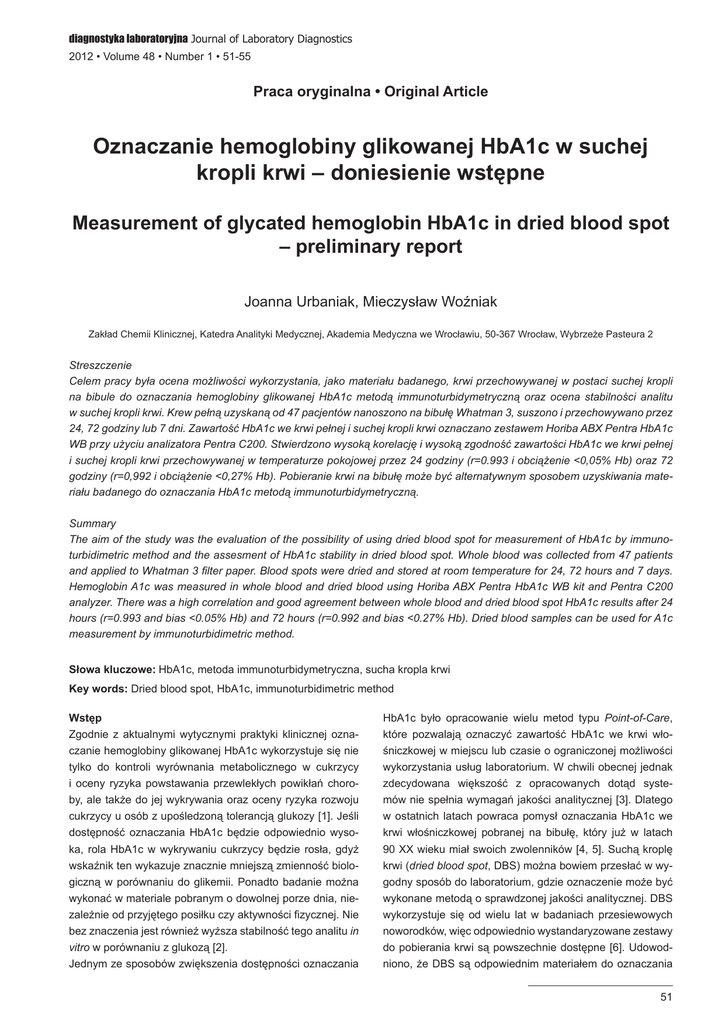 diagnostyka laboratoryjna Journal of Laboratory Diagnostics
2012 • Volume 48 • Number 1 • 51-55

Praca oryginalna • Original Article

Oznaczanie hemoglobiny glikowanej HbA1c w suchej kropli krwi – doniesienie wstępne

Measurement of glycated hemoglobin HbA1c in dried blood spot – preliminary report

Joanna Urbaniak, Mieczysław Woźniak

Zakład Chemii Klinicznej, Katedra Analityki Medycznej, Akademia Medyczna we Wrocławiu, 50-367 Wrocław, Wybrzeże Pasteura 2

Streszczenie
Celem pracy była ocena możliwości wykorzystania, jako materiału badanego, krwi przechowywanej w postaci suchej kropli na bibule do oznaczania hemoglobiny glikowanej HbA1c metodą immunoturbidymetryczną oraz ocena stabilności analitu w suchej kropli krwi. Krew pełną uzyskaną od 47 pacjentów nanoszono na bibułę Whatman 3, suszono i przechowywano przez 24, 72 godziny lub 7 dni. Zawartość HbA1c we krwi pełnej i suchej kropli krwi oznaczano zestawem Horiba ABX Pentra HbA1c WB przy użyciu analizatora Pentra C200. Stwierdzono wysoką korelację i wysoką zgodność zawartości HbA1c we krwi pełnej i suchej kropli krwi przechowywanej w temperaturze pokojowej przez 24 godziny (r=0.993 i obciążenie <0,05% Hb) oraz 72 godziny (r=0,992 i obciążenie <0,27% Hb). Pobieranie krwi na bibułę może być alternatywnym sposobem uzyskiwania materiału badanego do oznaczania HbA1c metodą immunoturbidymetryczną.

Summary
The aim of the study was the evaluation of the possibility of using dried blood spot for measurement of HbA1c by immunoturbidimetric method and the assesment of HbA1c stability in dried blood spot. Whole blood was collected from 47 patients and applied to Whatman 3 filter paper. Blood spots were dried and stored at room temperature for 24, 72 hours and 7 days. Hemoglobin A1c was measured in whole blood and dried blood using Horiba ABX Pentra HbA1c WB kit and Pentra C200 analyzer. There was a high correlation and good agreement between whole blood and dried blood spot HbA1c results after 24 hours (r=0.993 and bias <0.05% Hb) and 72 hours (r=0.992 and bias <0.27% Hb). Dried blood samples can be used for A1c measurement by immunoturbidimetric method.

Słowa kluczowe: HbA1c, metoda immunoturbidymetryczna, sucha kropla krwi
Key words: Dried blood spot, HbA1c, immunoturbidimetric method

Wstęp
Zgodnie z aktualnymi wytycznymi praktyki klinicznej oznaczanie hemoglobiny glikowanej HbA1c wykorzystuje się nie tylko do kontroli wyrównania metabolicznego w cukrzycy i oceny ryzyka powstawania przewlekłych powikłań choroby, ale także do jej wykrywania oraz oceny ryzyka rozwoju cukrzycy u osób z upośledzoną tolerancją glukozy [1]. Jeśli dostępność oznaczania HbA1c będzie odpowiednio wysoka, rola HbA1c w wykrywaniu cukrzycy będzie rosła, gdyż wskaźnik ten wykazuje znacznie mniejszą zmienność biologiczną w porównaniu do glikemii. Ponadto badanie można wykonać w materiale pobranym o dowolnej porze dnia, niezależnie od przyjętego posiłku czy aktywności fizycznej. Nie bez znaczenia jest również wyższa stabilność tego analitu in vitro w porównaniu z glukozą [2].
Jednym ze sposobów zwiększenia dostępności oznaczania HbA1c było opracowanie wielu metod typu Point-of-Care, które pozwalają oznaczyć zawartość HbA1c we krwi włośniczkowej w miejscu lub czasie o ograniczonej możliwości wykorzystania usług laboratorium. W chwili obecnej jednak zdecydowana większość z opracowanych dotąd systemów nie spełnia wymagań jakości analitycznej [3]. Dlatego w ostatnich latach powraca pomysł oznaczania HbA1c we krwi włośniczkowej pobranej na bibułę, który już w latach 90 XX wieku miał swoich zwolenników [4, 5]. Suchą kroplę krwi (dried blood spot, DBS) można bowiem przesłać w wygodny sposób do laboratorium, gdzie oznaczenie może być wykonane metodą o sprawdzonej jakości analitycznej. DBS wykorzystuje się od wielu lat w badaniach przesiewowych noworodków, więc odpowiednio wystandaryzowane zestawy do pobierania krwi są powszechnie dostępne [6]. Udowodniono, że DBS są odpowiednim materiałem do oznaczania

51